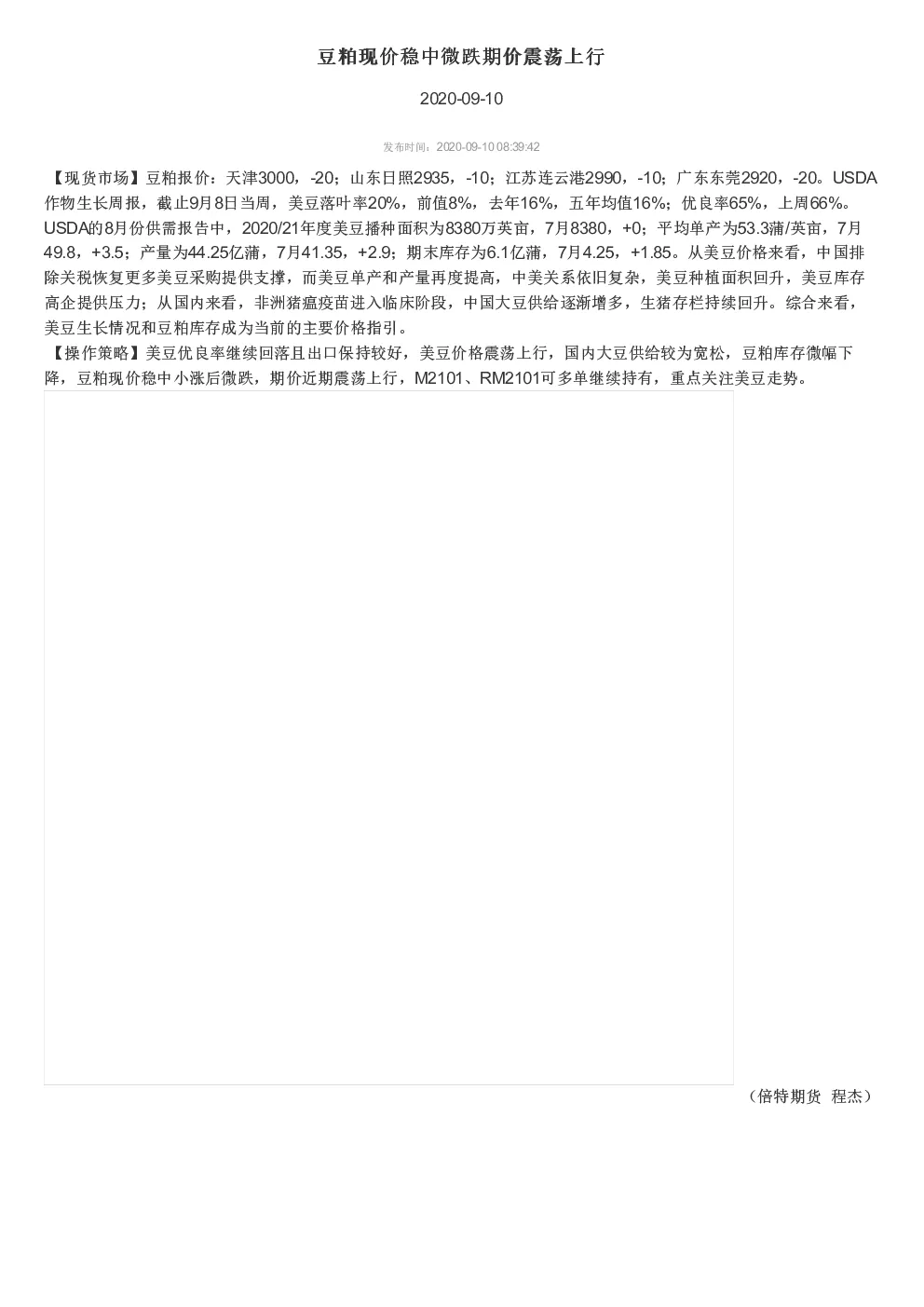 豆粕现价稳中微跌期价震荡上行

2020-09-10

发布时间：2020-09-10 08:39:42

【现货市场】豆粕报价：天津3000，-20；山东日照2935，-10；江苏连云港2990，-10；广东东莞2920，-20。USDA作物生长周报，截止9月8日当周，美豆落叶率20%，前值8%，去年16%，五年均值16%；优良率65%，上周66%。USDA的8月份供需报告中，2020/21年度美豆播种面积为8380万英亩，7月8380，+0；平均单产为53.3蒲/英亩，7月49.8，+3.5；产量为44.25亿蒲，7月41.35，+2.9；期末库存为6.1亿蒲，7月4.25，+1.85。从美豆价格来看，中国排除关税恢复更多美豆采购提供支撑，而美豆单产和产量再度提高，中美关系依旧复杂，美豆种植面积回升，美豆库存高企提供压力；从国内来看，非洲猪瘟疫苗进入临床阶段，中国大豆供给逐渐增多，生猪存栏持续回升。综合来看，美豆生长情况和豆粕库存成为当前的主要价格指引。
【操作策略】美豆优良率继续回落且出口保持较好，美豆价格震荡上行，国内大豆供给较为宽松，豆粕库存微幅下降，豆粕现价稳中小涨后微跌，期价近期震荡上行，M2101、RM2101可多单继续持有，重点关注美豆走势。

（倍特期货 程杰）